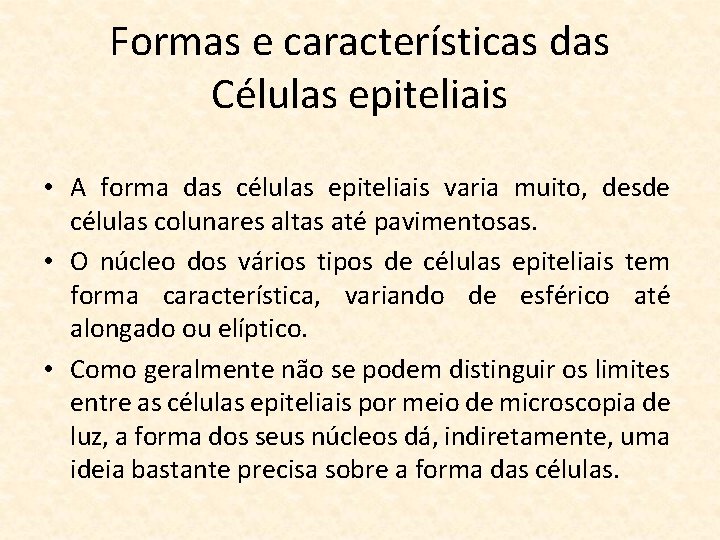 Formas e características das Células epiteliais

• A forma das células epiteliais varia muito, desde células colunares altas até pavimentosas.
• O núcleo dos vários tipos de células epiteliais tem forma característica, variando de esférico até alongado ou elíptico.
• Como geralmente não se podem distinguir os limites entre as células epiteliais por meio de microscopia de luz, a forma dos seus núcleos dá, indiretamente, uma ideia bastante precisa sobre a forma das células.